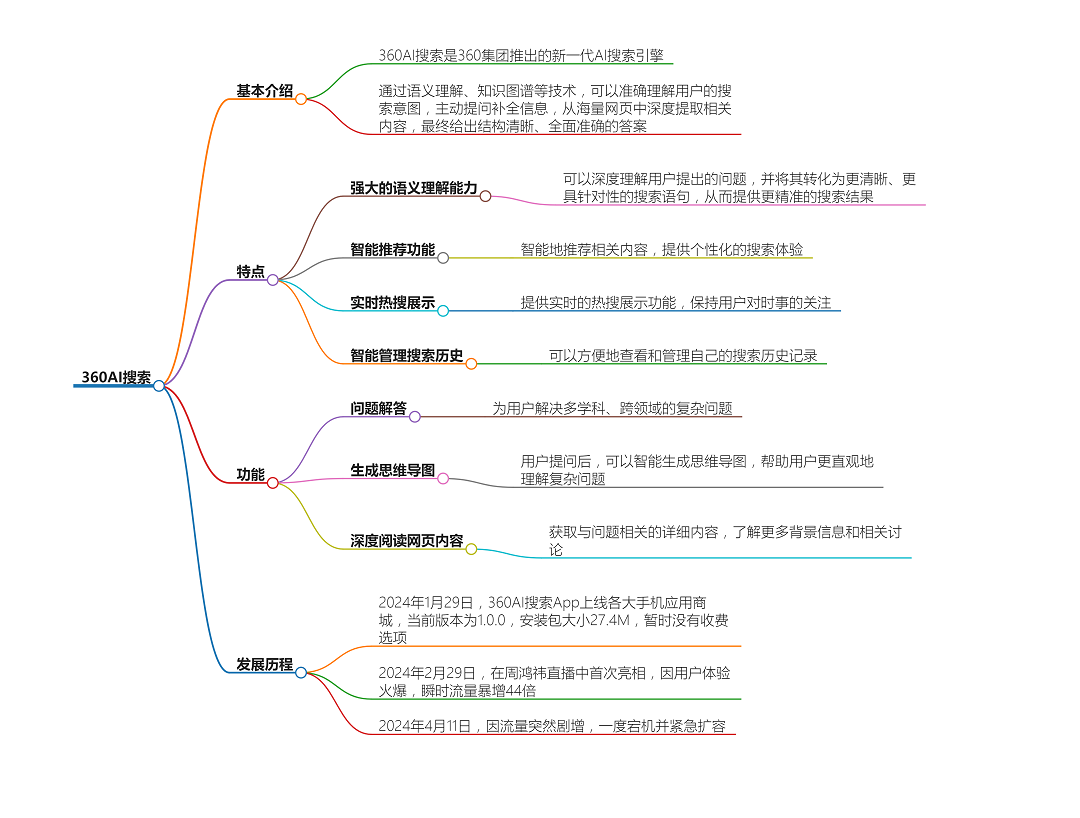 360AI搜索

基本介绍

360AI搜索是360集团推出的新一代AI搜索引擎

通过语义理解、知识图谱等技术，可以准确理解用户的搜索意图，主动提问补全信息，从海量网页中深度提取相关内容，最终给出结构清晰、全面准确的答案

特点

强大的语义理解能力

可以深度理解用户提出的问题，并将其转化为更清晰、更具针对性的搜索语句，从而提供更精准的搜索结果

智能推荐功能

智能地推荐相关内容，提供个性化的搜索体验

实时热搜展示

提供实时的热搜展示功能，保持用户对时事的关注

智能管理搜索历史

可以方便地查看和管理自己的搜索历史记录

功能

问题解答

为用户解决多学科、跨领域的复杂问题

生成思维导图

用户提问后，可以智能生成思维导图，帮助用户更直观地理解复杂问题

深度阅读网页内容

获取与问题相关的详细内容，了解更多背景信息和相关讨论

发展历程

2024年1月29日，360AI搜索App上线各大手机应用商城，当前版本为1.0.0，安装包大小27.4M，暂时没有收费选项

2024年2月29日，在周鸿祎直播中首次亮相，因用户体验火爆，瞬时流量暴增44倍

2024年4月11日，因流量突然剧增，一度宕机并紧急扩容